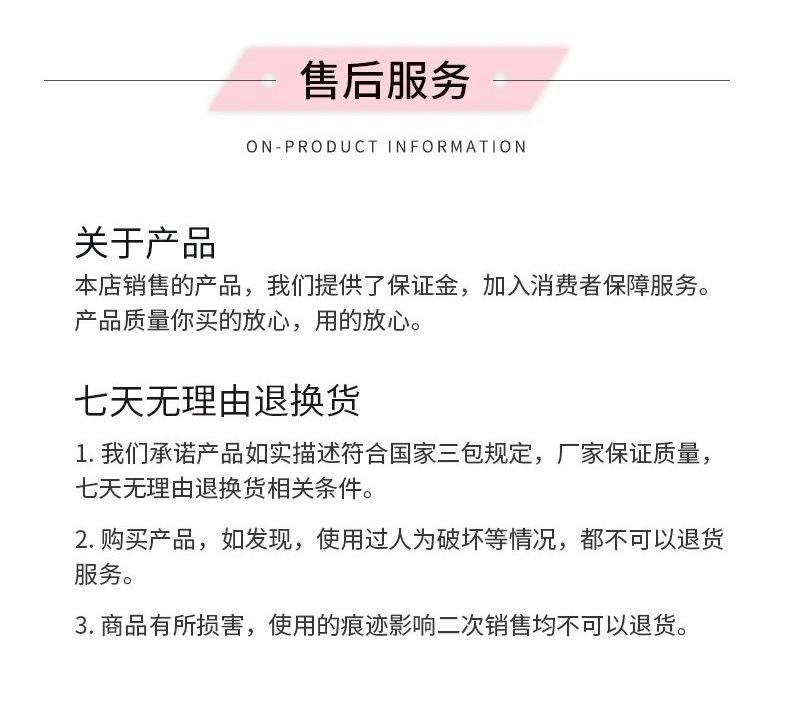 售后服务

ON-PRODUCT INFORMATION

关于产品

本店销售的产品，我们提供了保证金，加入消费者保障服务。产品质量你买的放心，用的放心。

七天无理由退换货

1.我们承诺产品如实描述符合国家三包规定，厂家保证质量，七天无理由退换货相关条件。

2.购买产品，如发现，使用过人为破坏等情况，都不可以退货服务。

3.商品有所损害，使用的痕迹影响二次销售均不可以退货。